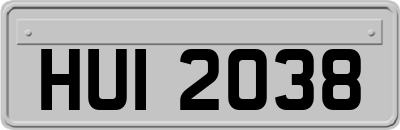 HUI 2038